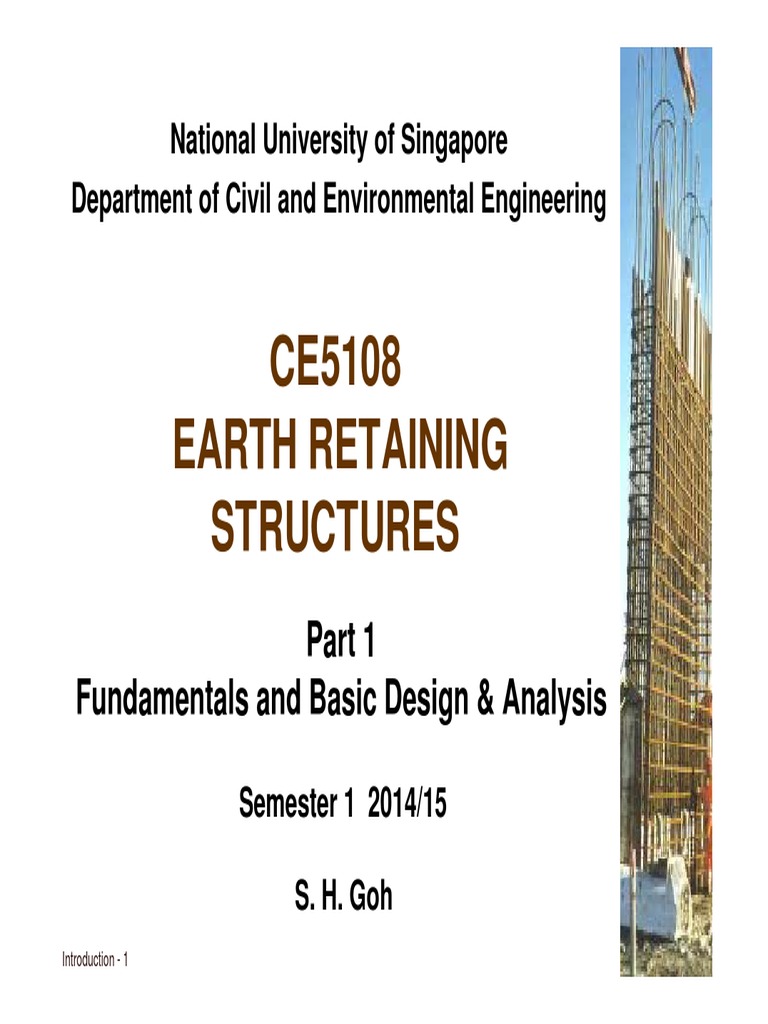 National University of Singapore
Department of Civil and Environmental Engineering

CE5108
EARTH RETAINING STRUCTURES

Part 1
Fundamentals and Basic Design & Analysis

Semester 1 2014/15

S. H. Goh

Introduction - 1